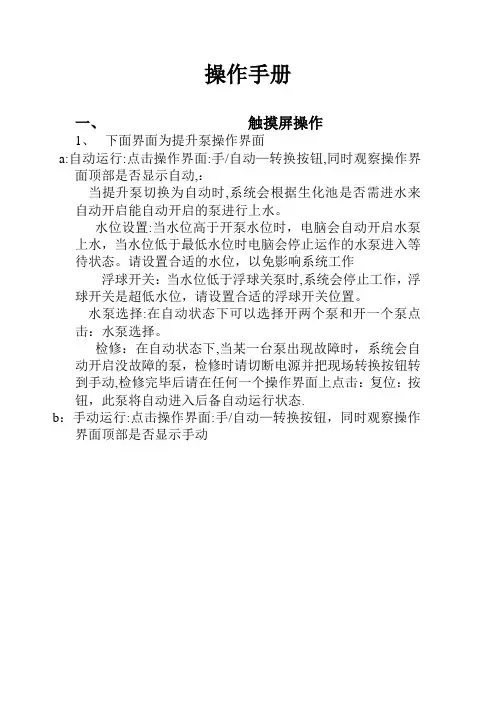 操作手册

一、 触摸屏操作

1、 下面界面为提升泵操作界面

a:自动运行:点击操作界面:手/自动—转换按钮,同时观察操作界面顶部是否显示自动,:

当提升泵切换为自动时,系统会根据生化池是否需进水来自动开启能自动开启的泵进行上水。

水位设置:当水位高于开泵水位时，电脑会自动开启水泵上水，当水位低于最低水位时电脑会停止运作的水泵进入等待状态。请设置合适的水位，以免影响系统工作

浮球开关：当水位低于浮球关泵时,系统会停止工作，浮球开关是超低水位，请设置合适的浮球开关位置。

水泵选择:在自动状态下可以选择开两个泵和开一个泵点击：水泵选择。

检修：在自动状态下,当某一台泵出现故障时，系统会自动开启没故障的泵，检修时请切断电源并把现场转换按钮转到手动,检修完毕后请在任何一个操作界面上点击：复位：按钮，此泵将自动进入后备自动运行状态.

b：手动运行:点击操作界面:手/自动—转换按钮，同时观察操作界面顶部是否显示手动